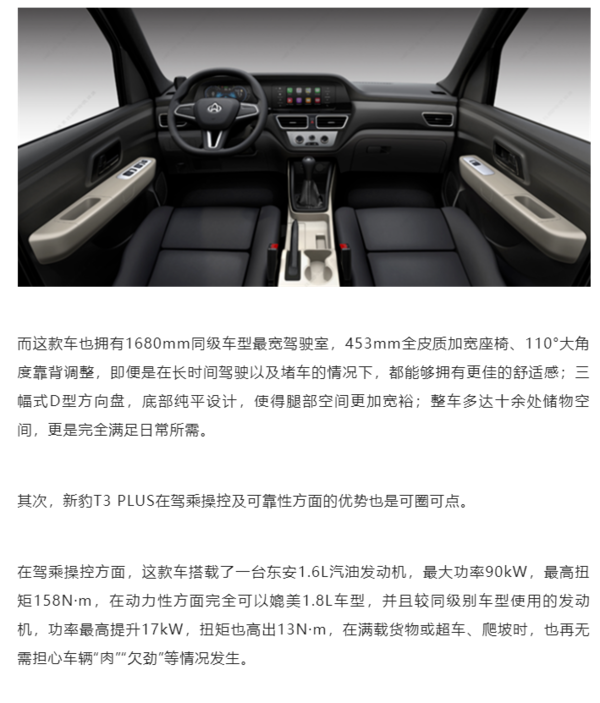 而这款车也拥有1680mm同级车型最宽驾驶室，453mm全皮质加宽座椅、110°大角度靠背调整，即便是在长时间驾驶以及堵车的情况下，都能够拥有更佳的舒适感；三幅式D型方向盘，底部纯平设计，使得腿部空间更加宽裕；整车多达十余处储物空间，更是完全满足日常所需。

其次，新豹T3 PLUS在驾乘操控及可靠性方面的优势也是可圈可点。

在驾乘操控方面，这款车搭载了一台东安1.6L汽油发动机，最大功率90kW，最高扭矩158N·m，在动力性方面完全可以媲美1.8L车型，并且较同级别车型使用的发动机，功率最高提升17kW，扭矩也高出13N·m，在满载货物或超车、爬坡时，也再无需担心车辆“肉”“欠劲”等情况发生。